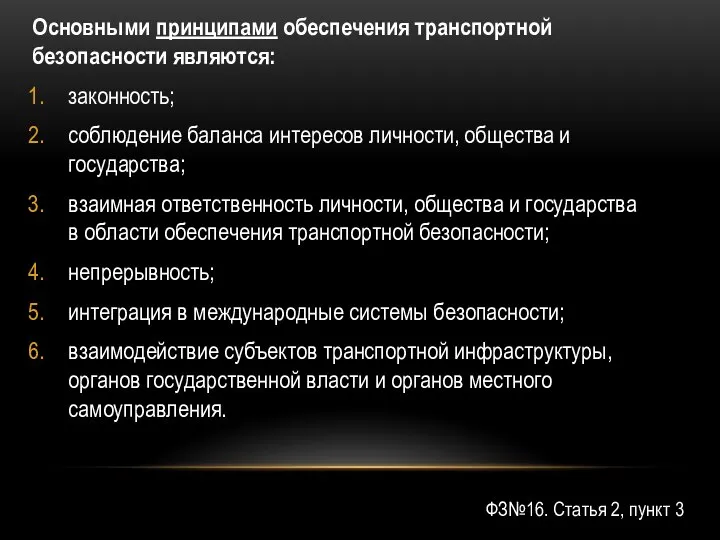 Основными принципами обеспечения транспортной безопасности являются:

1. законность;
2. соблюдение баланса интересов личности, общества и государства;
3. взаимная ответственность личности, общества и государства в области обеспечения транспортной безопасности;
4. непрерывность;
5. интеграция в международные системы безопасности;
6. взаимодействие субъектов транспортной инфраструктуры, органов государственной власти и органов местного самоуправления.

ФЗ№16. Статья 2, пункт 3